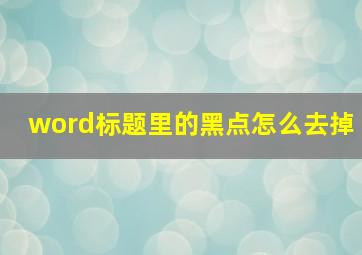 word标题里的黑点怎么去掉